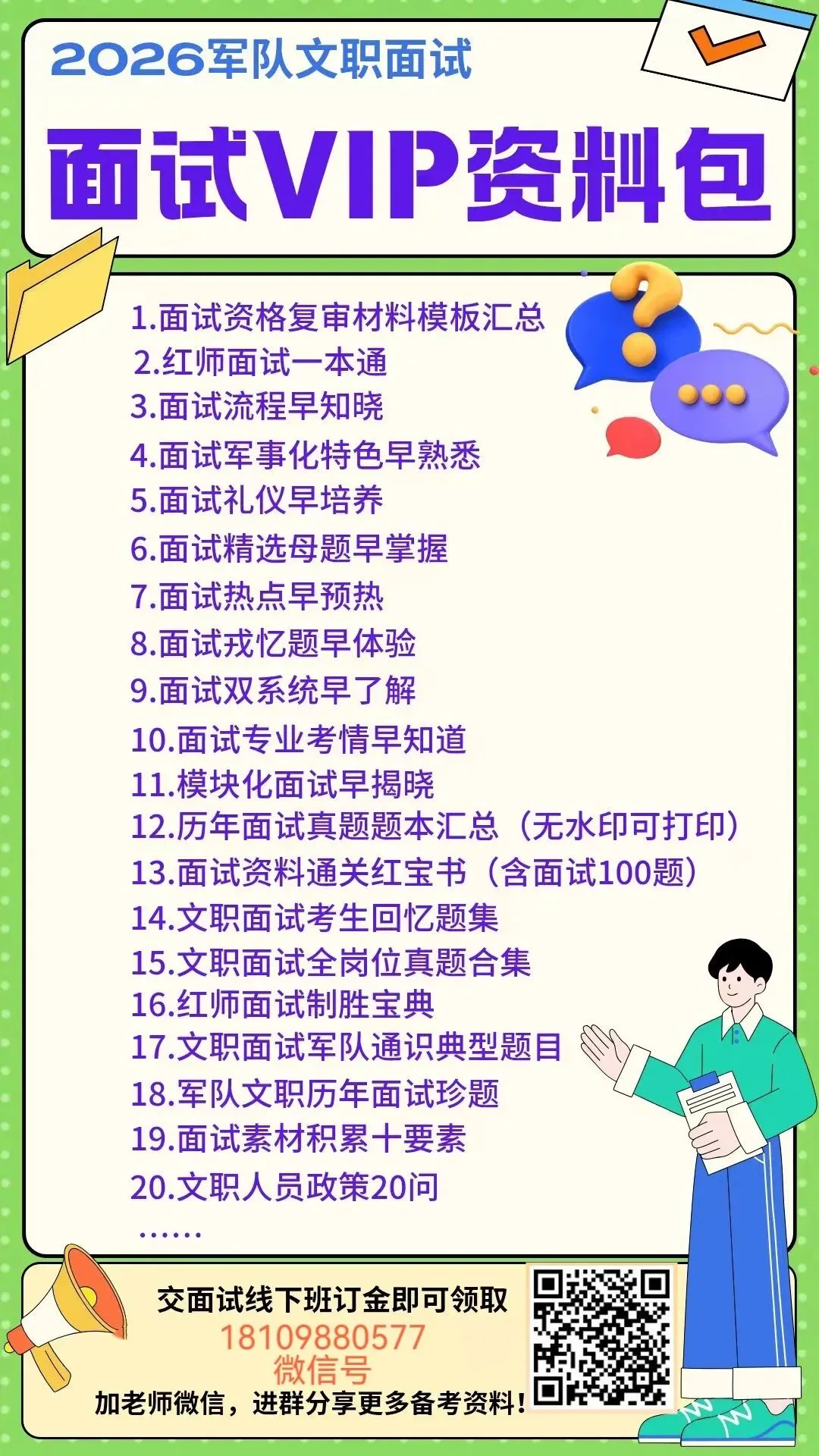 2026军队文职面试

面试VIP资料包

1.面试资格复审材料模板汇总
2.红师面试一本通
3.面试流程早知晓
4.面试军事化特色早熟悉
5.面试礼仪早培养
6.面试精选母题早掌握
7.面试热点早预热
8.面试戎忆题早体验
9.面试双系统早了解
10.面试专业考情早知道
11.模块化面试早揭晓
12.历年面试真题题本汇总（无水印可打印）
13.面试资料通关红宝书（含面试100题）
14.文职面试考生回忆题集
15.文职面试全岗位真题合集
16.红师面试制胜宝典
17.文职面试军队通识典型题目
18.军队文职历年面试珍题
19.面试素材积累十要素
20.文职人员政策20问
……

交面试线下班订金即可领取
18109880577
微信号
加老师微信，进群分享更多备考资料！